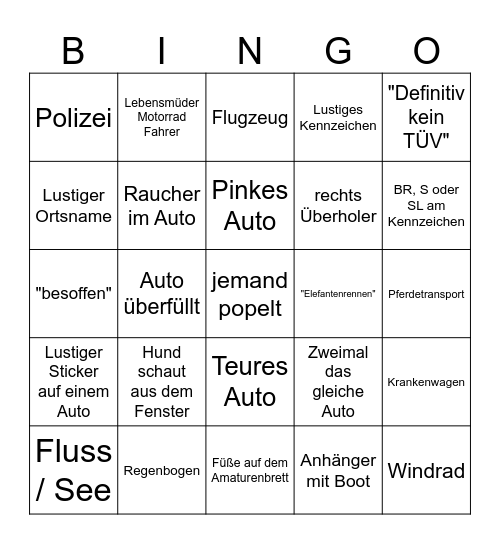 | B | I | N | G | O |
|---|---|---|---|---|
| Polizei | Lebensmüder Motorrad Fahrer | Flugzeug | Lustiges Kennzeichen | "Definitiv kein TÜV" |
| Lustiger Ortsname | Raucher im Auto | Pinkes Auto | rechts Überholer | BR, S oder SL am Kennzeichen |
| "besoffen" | Auto überfüllt | jemand popelt | "Elefantenrennen" | Pferdetransport |
| Lustiger Sticker auf einem Auto | Hund schaut aus dem Fenster | Teures Auto | Zweimal das gleiche Auto | Krankenwagen |
| Fluss / See | Regenbogen | Füße auf dem Amaturenbrett | Anhänger mit Boot | Windrad |